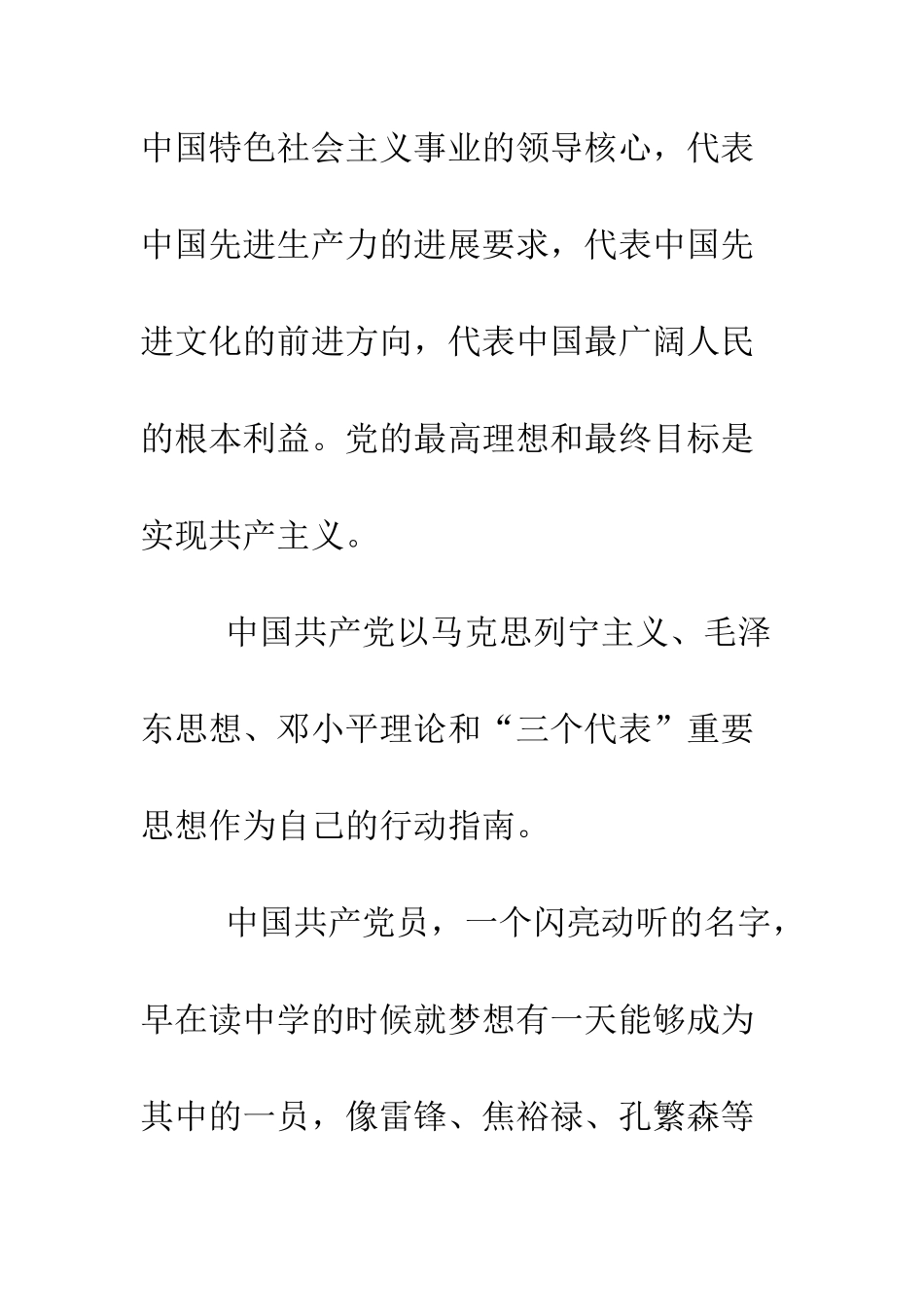 中国特色社会主义事业的领导核心，代表中国先进生产力的进展要求，代表中国先进文化的前进方向，代表中国最广阔人民的根本利益。党的最高理想和最终目标是实现共产主义。

中国共产党以马克思列宁主义、毛泽东思想、邓小平理论和“三个代表”重要思想作为自己的行动指南。

中国共产党员，一个闪亮动听的名字，早在读中学的时候就梦想有一天能够成为其中的一员，像雷锋、焦裕禄、孔繁森等